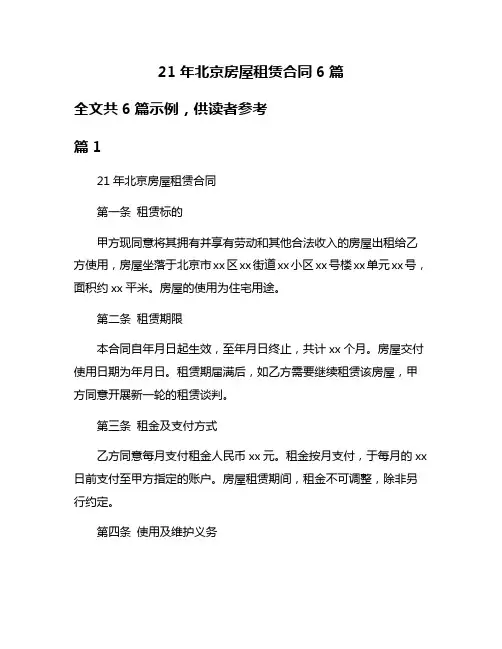 21 年北京房屋租赁合同 6 篇

全文共 6 篇示例，供读者参考

篇 1

21 年北京房屋租赁合同

第一条 租赁标的

甲方现同意将其拥有并享有劳动和其他合法收入的房屋出租给乙方使用，房屋坐落于北京市 xx 区 xx 街道 xx 小区 xx 号楼 xx 单元 xx 号，面积约 xx 平米。房屋的使用为住宅用途。

第二条 租赁期限

本合同自年月日起生效，至年月日终止，共计 xx 个月。房屋交付使用日期为年月日。租赁期届满后，如乙方需要继续租赁该房屋，甲方同意开展新一轮的租赁谈判。

第三条 租金及支付方式

乙方同意每月支付租金人民币 xx 元。租金按月支付，于每月的 xx 日前支付至甲方指定的账户。房屋租赁期间，租金不可调整，除非另行约定。

第四条 使用及维护义务